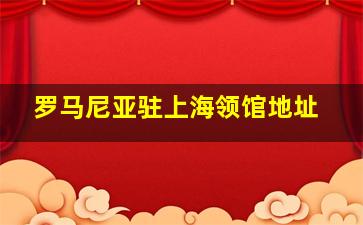 罗马尼亚驻上海领馆地址